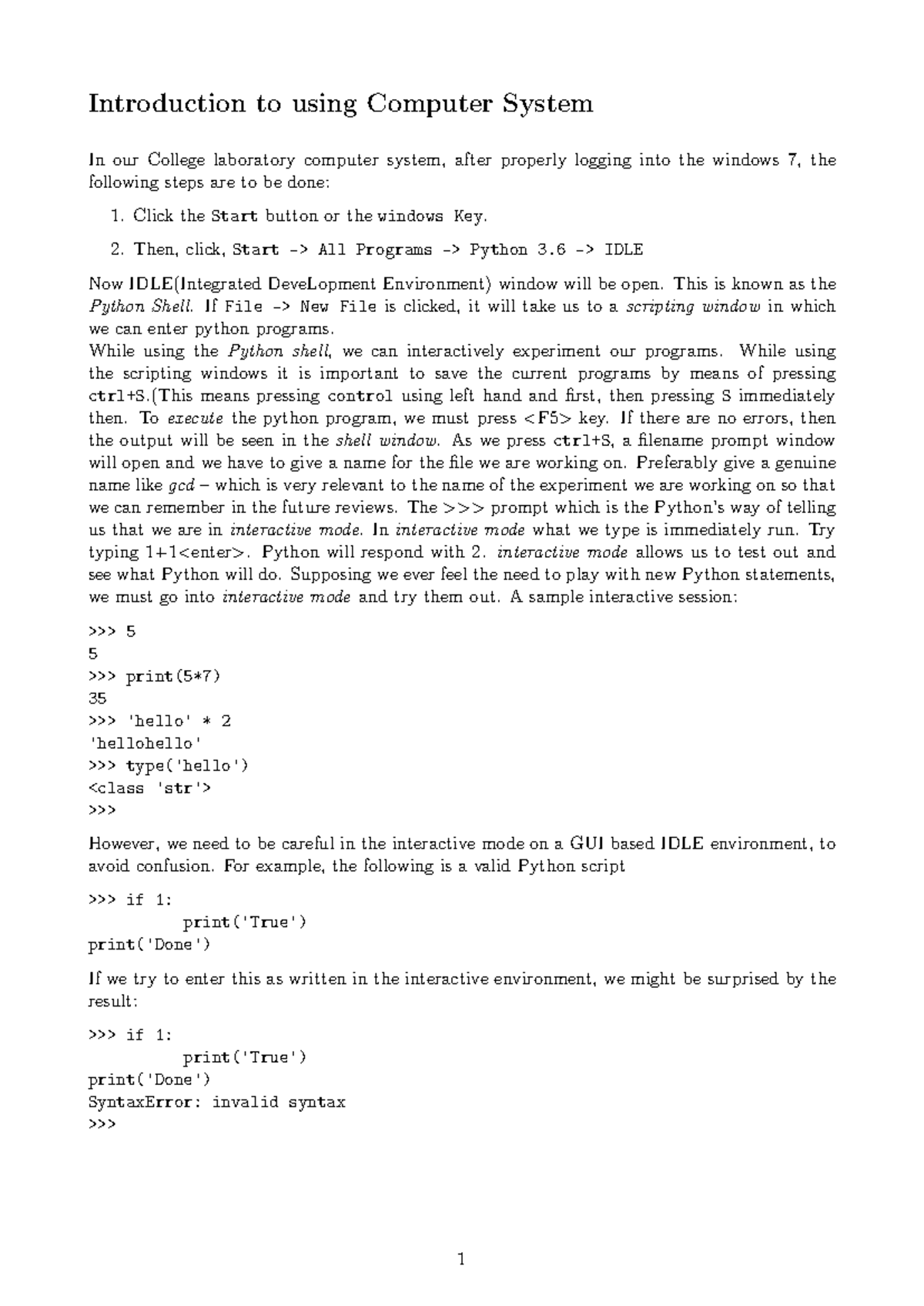 Introduction to using Computer System

In our College laboratory computer system, after properly logging into the windows 7, the following steps are to be done:

1. Click the Start button or the windows Key.

2. Then, click, Start -> All Programs -> Python 3.6 -> IDLE

Now IDLE(Integrated DeveLopment Environment) window will be open. This is known as the Python Shell. If File -> New File is clicked, it will take us to a scripting window in which we can enter python programs.
While using the Python shell, we can interactively experiment our programs. While using the scripting windows it is important to save the current programs by means of pressing ctrl+S.(This means pressing control using left hand and first, then pressing S immediately then. To execute the python program, we must press <F5> key. If there are no errors, then the output will be seen in the shell window. As we press ctrl+S, a filename prompt window will open and we have to give a name for the file we are working on. Preferably give a genuine name like gcd – which is very relevant to the name of the experiment we are working on so that we can remember in the future reviews. The >>> prompt which is the Python's way of telling us that we are in interactive mode. In interactive mode what we type is immediately run. Try typing 1+1<enter>. Python will respond with 2. interactive mode allows us to test out and see what Python will do. Supposing we ever feel the need to play with new Python statements, we must go into interactive mode and try them out. A sample interactive session:

>>> 5
5
>>> print(5*7)
35
>>> 'hello' * 2
'hellohello'
>>> type('hello')
<class 'str'>
>>>

However, we need to be careful in the interactive mode on a GUI based IDLE environment, to avoid confusion. For example, the following is a valid Python script

>>> if 1:
        print('True')
print('Done')

If we try to enter this as written in the interactive environment, we might be surprised by the result:

>>> if 1:
        print('True')
print('Done')
SyntaxError: invalid syntax
>>>

1